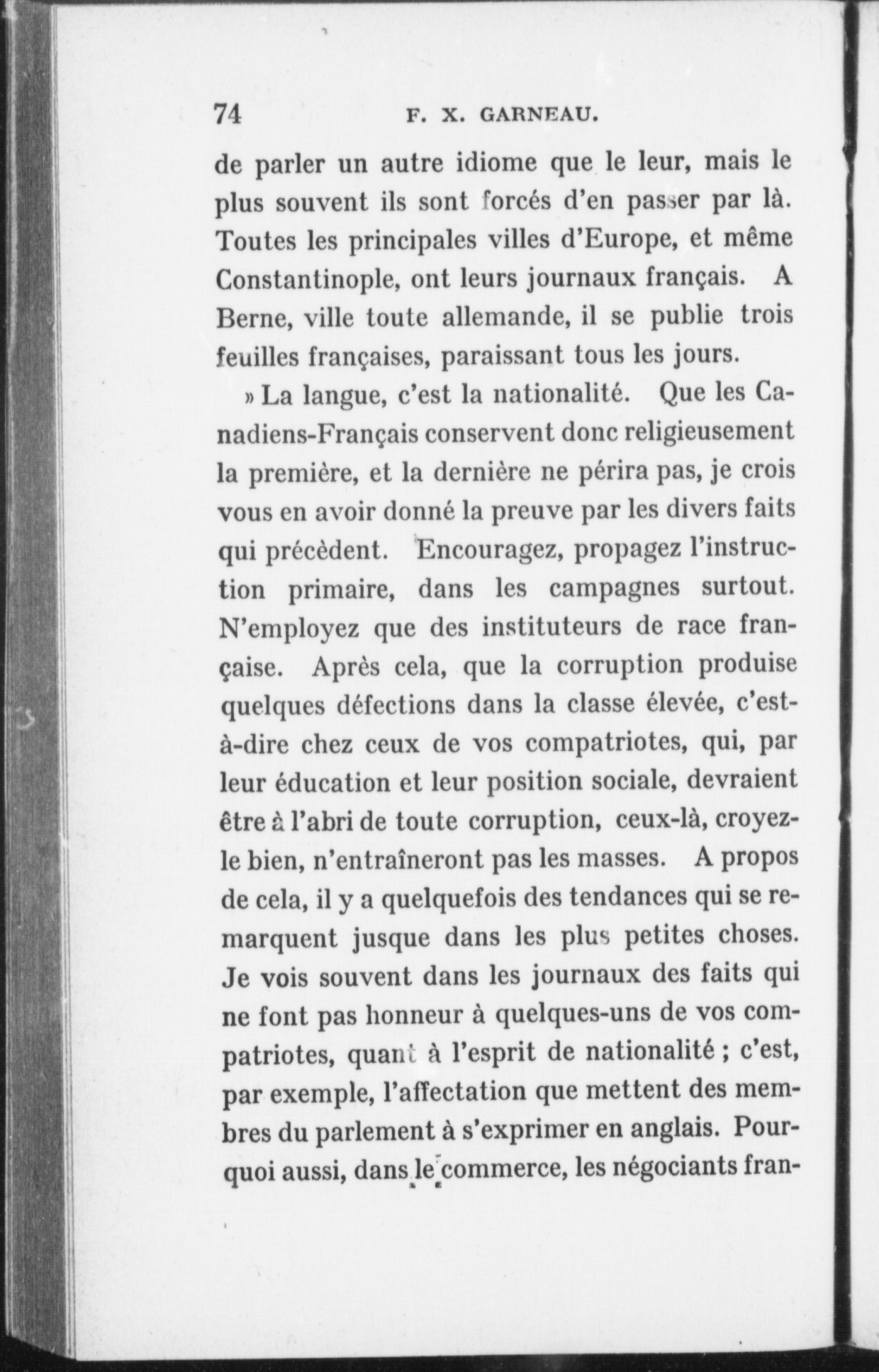 74 F. X. GARNEAU.

de parler un autre idiome que le leur, mais le plus souvent ils sont forcés d'en passer par là. Toutes les principales villes d'Europe, et même Constantinople, ont leurs journaux français. A Berne, ville toute allemande, il se publie trois feuilles françaises, paraissant tous les jours.

» La langue, c'est la nationalité. Que les Canadiens-Français conservent donc religieusement la première, et la dernière ne périra pas, je crois vous en avoir donné la preuve par les divers faits qui précèdent. Encouragez, propagez l'instruction primaire, dans les campagnes surtout. N'employez que des instituteurs de race française. Après cela, que la corruption produise quelques défections dans la classe élevée, c'est-à-dire chez ceux de vos compatriotes, qui, par leur éducation et leur position sociale, devraient être à l'abri de toute corruption, ceux-là, croyez-le bien, n'entraîneront pas les masses. A propos de cela, il y a quelquefois des tendances qui se remarquent jusque dans les plus petites choses. Je vois souvent dans les journaux des faits qui ne font pas honneur à quelques-uns de vos compatriotes, quant à l'esprit de nationalité ; c'est, par exemple, l'affectation que mettent des membres du parlement à s'exprimer en anglais. Pourquoi aussi, dans le commerce, les négociants fran-